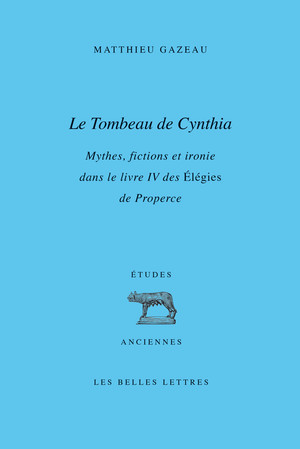 MATTHIEU GAZEAU

Le Tombeau de Cynthia

Mythes, fictions et ironie dans le livre IV des Élégies de Properce

ÉTUDES

ANCIENNES

LES BELLES LETTRES